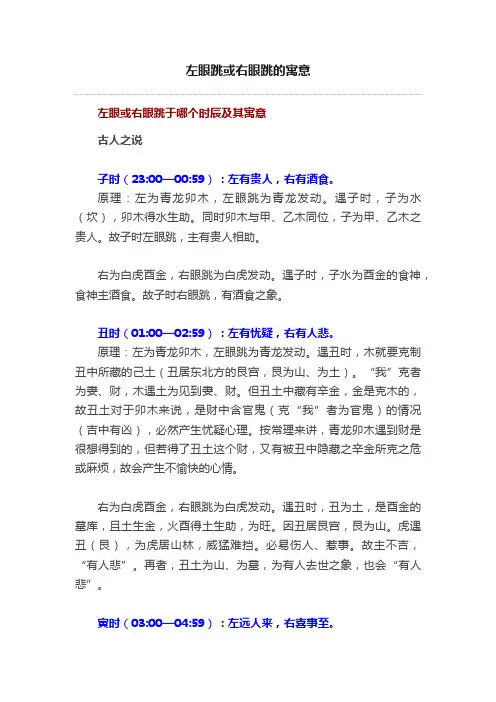 左眼跳或右眼跳的寓意

左眼或右眼跳于哪个时辰及其寓意

古人之说

子时（23:00—00:59）：左有贵人，右有酒食。

原理：左为青龙卯木，左眼跳为青龙发动。遇子时，子为水（坎），卯木得水生助。同时卯木与甲、乙木同位，子为甲、乙木之贵人。故子时左眼跳，主有贵人相助。

右为白虎酉金，右眼跳为白虎发动。遇子时，子水为酉金的食神，食神主酒食。故子时右眼跳，有酒食之象。

丑时（01:00—02:59）：左有忧疑，右有人悲。

原理：左为青龙卯木，左眼跳为青龙发动。遇丑时，木就要克制丑中所藏的己土（丑居东北方的艮宫，艮为山、为土）。“我”克者为妻、财，木遇土为见到妻、财。但丑土中藏有辛金，金是克木的，故丑土对于卯木来说，是财中含官鬼（克“我”者为官鬼）的情况（吉中有凶），必然产生忧疑心理。按常理来讲，青龙卯木遇到财是很想得到的，但若得了丑土这个财，又有被丑中隐藏之辛金所克之危或麻烦，故会产生不愉快的心情。

右为白虎酉金，右眼跳为白虎发动。遇丑时，丑为土，是酉金的墓库，且土生金，火酉得土生助，为旺。因丑居艮宫，艮为山。虎遇丑（艮），为虎居山林，威猛难挡。必易伤人、惹事。故主不吉，“有人悲”。再者，丑土为山、为墓，为有人去世之象，也会“有人悲”。

寅时（03:00—04:59）：左远人来，右喜事至。